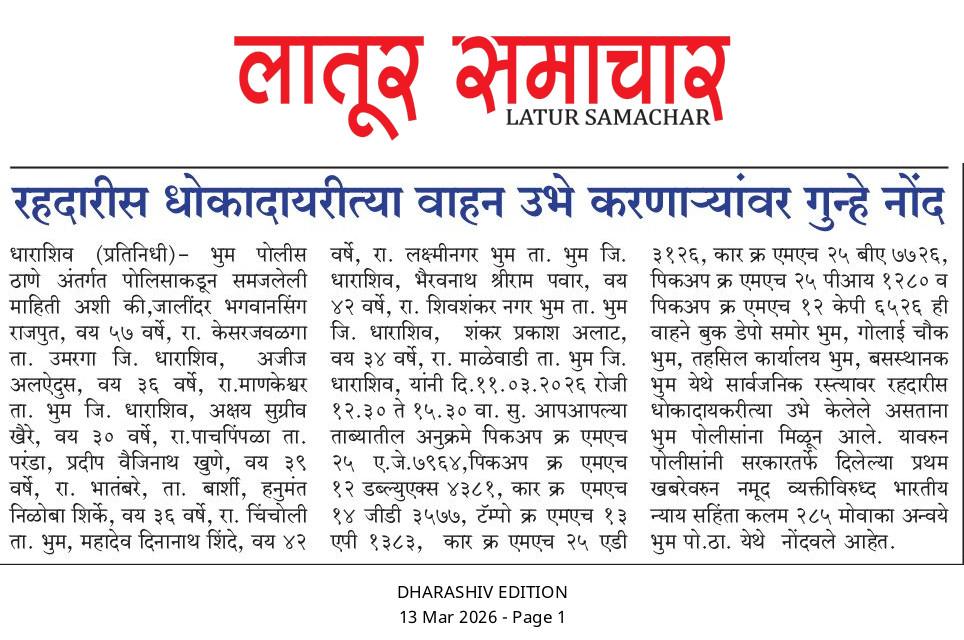 लातूर समाचार
LATUR SAMACHAR

रहदारीस धोकादायरीत्या वाहन उभे करणाऱ्यांवर गुन्हे नोंद

धाराशिव (प्रतिनिधी)- भुम पोलीस ठाणे अंतर्गत पोलिसाकडून समजलेली माहिती अशी की,जालींदर भगवानसिंग राजपुत, वय ५७ वर्षे, रा. केसरजवळगा ता. उमरगा जि. धाराशिव, अजीज अलऐदुस, वय ३६ वर्षे, रा.माणकेश्वर ता. भुम जि. धाराशिव, अक्षय सुग्रीव खैरे, वय ३० वर्षे, रा.पाचपिंपळा ता. परंडा, प्रदीप वैजिनाथ खुणे, वय ३९ वर्षे, रा. भातंबरे, ता. बार्शी, हनुमंत निळोबा शिर्के, वय ३६ वर्षे, रा. चिंचोली ता. भुम, महादेव दिनानाथ शिंदे, वय ४२ वर्षे, रा. लक्ष्मीनगर भुम ता. भुम जि. धाराशिव, भैरवनाथ श्रीराम पवार, वय ४२ वर्षे, रा. शिवशंकर नगर भुम ता. भुम जि. धाराशिव, शंकर प्रकाश अलाट, वय ३४ वर्षे, रा. माळेवाडी ता. भुम जि. धाराशिव, यांनी दि.११.०३.२०२६ रोजी १२.३० ते १५.३० वा. सु. आपआपल्या ताब्यातील अनुक्रमे पिकअप क्र एमएच २५ ए.जे.७९६४,पिकअप क्र एमएच १२ डब्ल्युएक्स ४३८१, कार क्र एमएच १४ जीडी ३५७७, टॅम्पो क्र एमएच १३ एपी १३८३, कार क्र एमएच २५ एडी ३१२६, कार क्र एमएच २५ बीए ७७२६, पिकअप क्र एमएच २५ पीआय १२८० व पिकअप क्र एमएच १२ केपी ६५२६ ही वाहने बुक डेपो समोर भुम, गोलाई चौक भुम, तहसिल कार्यालय भुम, बसस्थानक भुम येथे सार्वजनिक रस्त्यावर रहदारीस धोकादायकरीत्या उभे केलेले असताना भुम पोलीसांना मिळून आले. यावरुन पोलीसांनी सरकारतर्फे दिलेल्या प्रथम खबरेवरुन नमूद व्यक्तीविरुध्द भारतीय न्याय सहिंता कलम २८५ मोवाका अन्वये भुम पो.ठा. येथे नोंदवले आहेत.

DHARASHIV EDITION
13 Mar 2026 - Page 1